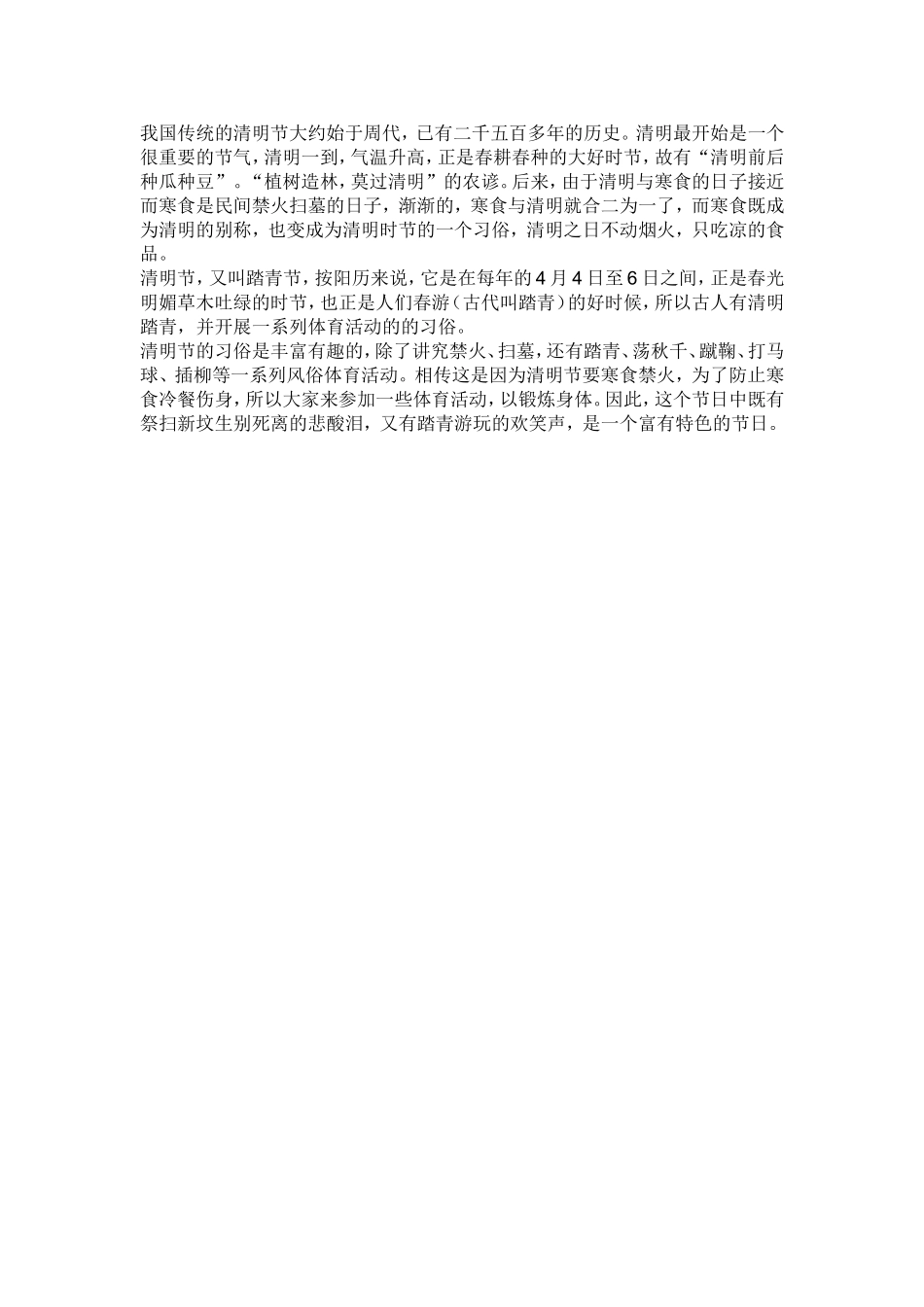 我国传统的清明节大约始于周代，已有二千五百多年的历史。清明最开始是一个很重要的节气，清明一到，气温升高，正是春耕春种的大好时节，故有“清明前后种瓜种豆”。“植树造林，莫过清明”的农谚。后来，由于清明与寒食的日子接近而寒食是民间禁火扫墓的日子，渐渐的，寒食与清明就合二为一了，而寒食既成为清明的别称，也变成为清明时节的一个习俗，清明之日不动烟火，只吃凉的食品。

清明节，又叫踏青节，按阳历来说，它是在每年的4月4日至6日之间，正是春光明媚草木吐绿的时节，也正是人们春游（古代叫踏青）的好时候，所以古人有清明踏青，并开展一系列体育活动的的习俗。

清明节的习俗是丰富有趣的，除了讲究禁火、扫墓，还有踏青、荡秋千、蹴鞠、打马球、插柳等一系列风俗体育活动。相传这是因为清明节要寒食禁火，为了防止寒食冷餐伤身，所以大家来参加一些体育活动，以锻炼身体。因此，这个节日中既有祭扫新坟生别死离的悲酸泪，又有踏青游玩的欢笑声，是一个富有特色的节日。